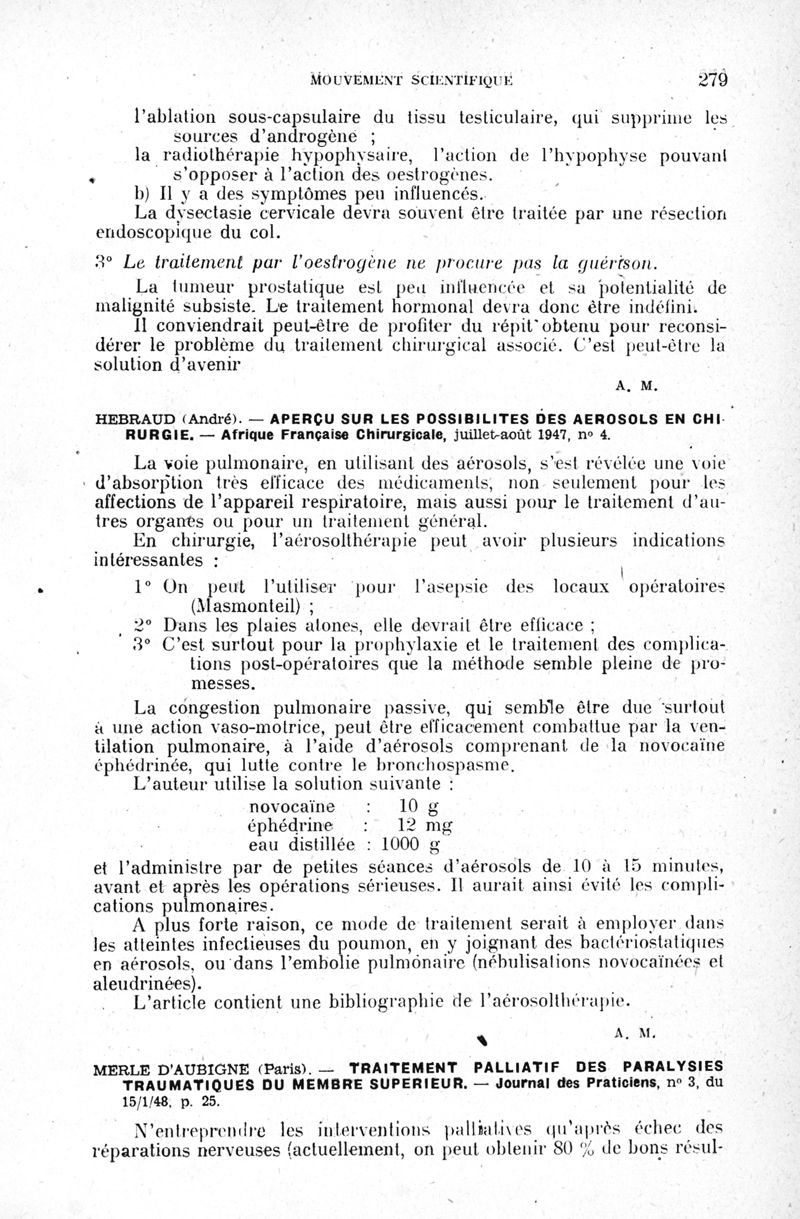 MOUVEMENT SCIENTIFIQUE 279

l'ablation sous-capsulaire du tissu testiculaire, qui supprime les sources d'androgène ;

la radiothérapie hypophysaire, l'action de l'hypophyse pouvant s'opposer à l'action des oestrogènes.

b) Il y a des symptômes peu influencés.

La dysectasie cervicale devra souvent être traitée par une résection endoscopique du col.

3° Le traitement par l'oestrogène ne procure pas la guérison.

La tumeur prostatique est peu influencée et sa potentialité de malignité subsiste. Le traitement hormonal devra donc être indéfini.

Il conviendrait peut-être de profiter du répit obtenu pour reconsidérer le problème du traitement chirurgical associé. C'est peut-être la solution d'avenir

A. M.

HEBRAUD (André). — APERÇU SUR LES POSSIBILITES DES AEROSOLS EN CHIRURGIE. — Afrique Française Chirurgicale, juillet-août 1947, n° 4.

La voie pulmonaire, en utilisant des aérosols, s'est révélée une voie d'absorption très efficace des médicaments, non seulement pour les affections de l'appareil respiratoire, mais aussi pour le traitement d'autres organes ou pour un traitement général.

En chirurgie, l'aérosolthérapie peut avoir plusieurs indications intéressantes :

1° On peut l'utiliser pour l'asepsie des locaux opératoires (Masmonteil) ;

2° Dans les plaies atones, elle devrait être efficace ;

3° C'est surtout pour la prophylaxie et le traitement des complications post-opératoires que la méthode semble pleine de promesses.

La congestion pulmonaire passive, qui semble être due surtout à une action vaso-motrice, peut être efficacement combattue par la ventilation pulmonaire, à l'aide d'aérosols comprenant de la novocaïne éphédrinée, qui lutte contre le bronchospasme.

L'auteur utilise la solution suivante :

novocaïne : 10 g
éphédrine : 12 mg
eau distillée : 1000 g

et l'administre par de petites séances d'aérosols de 10 à 15 minutes, avant et après les opérations sérieuses. Il aurait ainsi évité les complications pulmonaires.

A plus forte raison, ce mode de traitement serait à employer dans les atteintes infectieuses du poumon, en y joignant des bactériostatiques en aérosols, ou dans l'embolie pulmonaire (nébulisations novocaïnées et aleudrinées).

L'article contient une bibliographie de l'aérosolthérapie.

A. M.

MERLE D'AUBIGNE (Paris). — TRAITEMENT PALLIATIF DES PARALYSIES TRAUMATIQUES DU MEMBRE SUPERIEUR. — Journal des Praticiens, n° 3, du 15/1/48, p. 25.

N'entreprendre les interventions palliatives qu'après échec des réparations nerveuses (actuellement, on peut obtenir 80 % de bons résul-